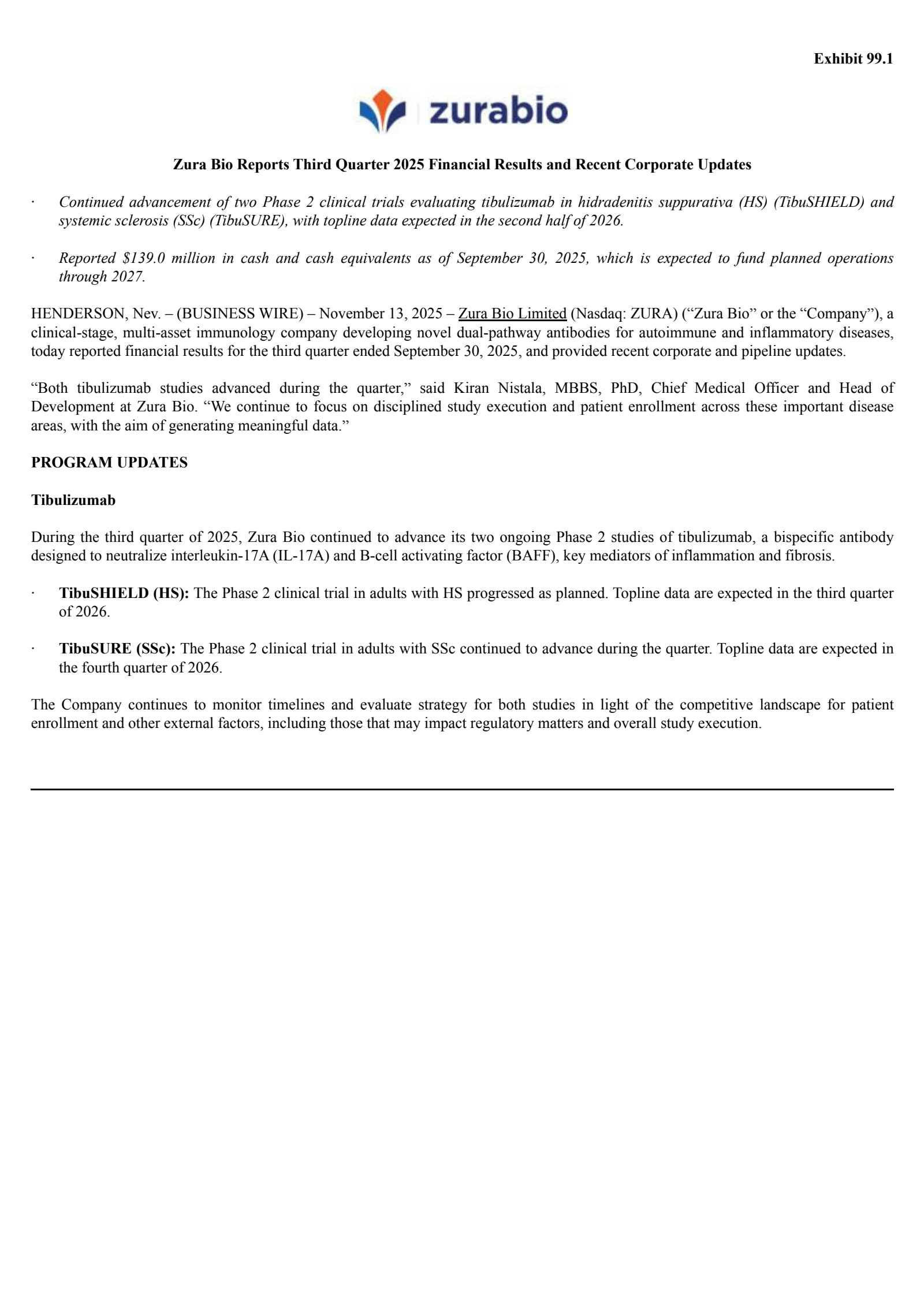 Exhibit 99.1

zurabio

Zura Bio Reports Third Quarter 2025 Financial Results and Recent Corporate Updates

· Continued advancement of two Phase 2 clinical trials evaluating tibulizumab in hidradenitis suppurativa (HS) (TibuSHIELD) and systemic sclerosis (SSc) (TibuSURE), with topline data expected in the second half of 2026.

· Reported \$139.0 million in cash and cash equivalents as of September 30, 2025, which is expected to fund planned operations through 2027.

HENDERSON, Nev. – (BUSINESS WIRE) – November 13, 2025 – Zura Bio Limited (Nasdaq: ZURA) (“Zura Bio” or the “Company”), a clinical-stage, multi-asset immunology company developing novel dual-pathway antibodies for autoimmune and inflammatory diseases, today reported financial results for the third quarter ended September 30, 2025, and provided recent corporate and pipeline updates.

“Both tibulizumab studies advanced during the quarter,” said Kiran Nistala, MBBS, PhD, Chief Medical Officer and Head of Development at Zura Bio. “We continue to focus on disciplined study execution and patient enrollment across these important disease areas, with the aim of generating meaningful data.”

PROGRAM UPDATES

Tibulizumab

During the third quarter of 2025, Zura Bio continued to advance its two ongoing Phase 2 studies of tibulizumab, a bispecific antibody designed to neutralize interleukin-17A (IL-17A) and B-cell activating factor (BAFF), key mediators of inflammation and fibrosis.

· TibuSHIELD (HS): The Phase 2 clinical trial in adults with HS progressed as planned. Topline data are expected in the third quarter of 2026.

· TibuSURE (SSc): The Phase 2 clinical trial in adults with SSc continued to advance during the quarter. Topline data are expected in the fourth quarter of 2026.

The Company continues to monitor timelines and evaluate strategy for both studies in light of the competitive landscape for patient enrollment and other external factors, including those that may impact regulatory matters and overall study execution.